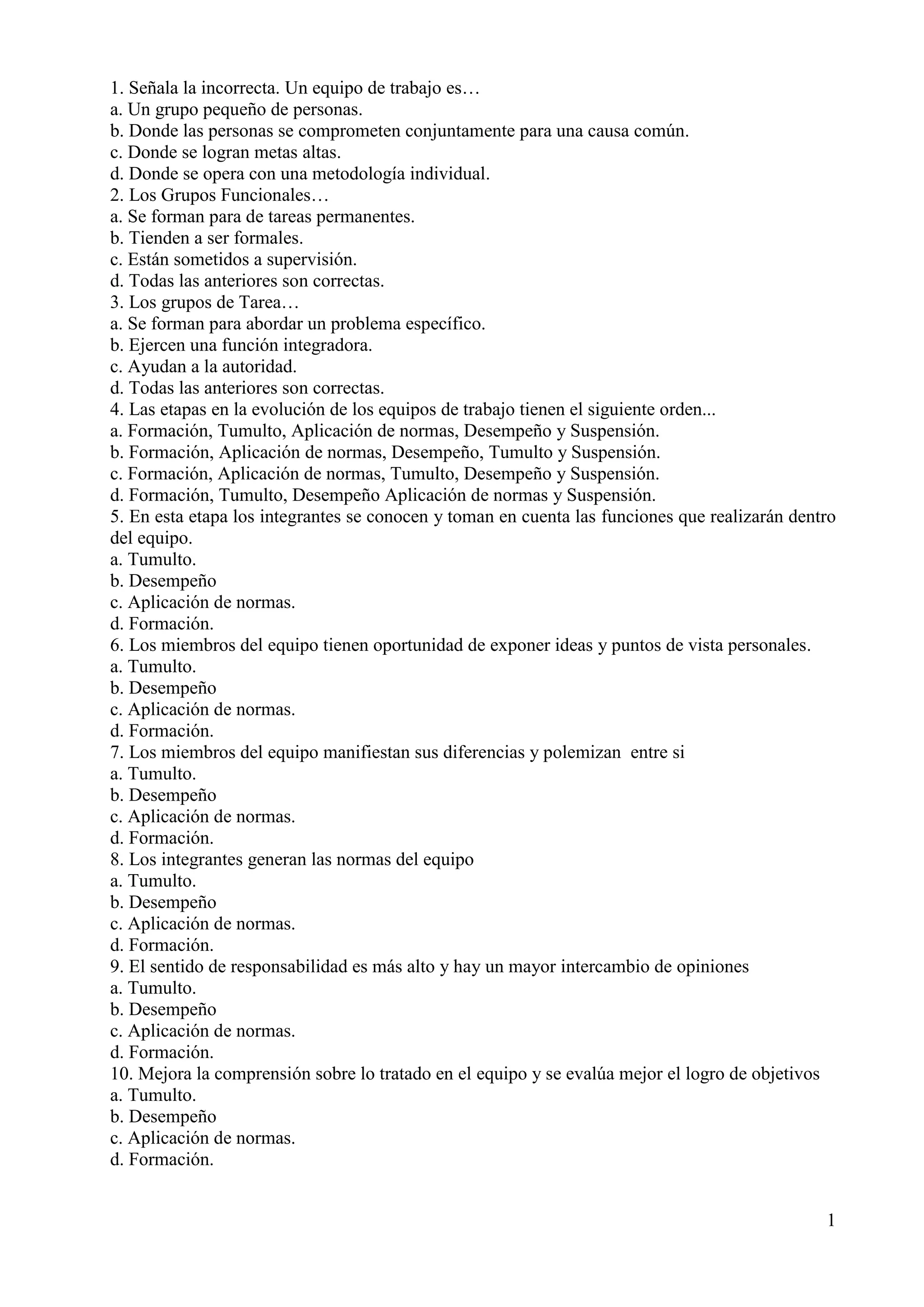 1. Señala la incorrecta. Un equipo de trabajo es…
a. Un grupo pequeño de personas.
b. Donde las personas se comprometen conjuntamente para una causa común.
c. Donde se logran metas altas.
d. Donde se opera con una metodología individual.
2. Los Grupos Funcionales…
a. Se forman para de tareas permanentes.
b. Tienden a ser formales.
c. Están sometidos a supervisión.
d. Todas las anteriores son correctas.
3. Los grupos de Tarea…
a. Se forman para abordar un problema específico.
b. Ejercen una función integradora.
c. Ayudan a la autoridad.
d. Todas las anteriores son correctas.
4. Las etapas en la evolución de los equipos de trabajo tienen el siguiente orden...
a. Formación, Tumulto, Aplicación de normas, Desempeño y Suspensión.
b. Formación, Aplicación de normas, Desempeño, Tumulto y Suspensión.
c. Formación, Aplicación de normas, Tumulto, Desempeño y Suspensión.
d. Formación, Tumulto, Desempeño Aplicación de normas y Suspensión.
5. En esta etapa los integrantes se conocen y toman en cuenta las funciones que realizarán dentro del equipo.
a. Tumulto.
b. Desempeño
c. Aplicación de normas.
d. Formación.
6. Los miembros del equipo tienen oportunidad de exponer ideas y puntos de vista personales.
a. Tumulto.
b. Desempeño
c. Aplicación de normas.
d. Formación.
7. Los miembros del equipo manifiestan sus diferencias y polemizan entre si
a. Tumulto.
b. Desempeño
c. Aplicación de normas.
d. Formación.
8. Los integrantes generan las normas del equipo
a. Tumulto.
b. Desempeño
c. Aplicación de normas.
d. Formación.
9. El sentido de responsabilidad es más alto y hay un mayor intercambio de opiniones
a. Tumulto.
b. Desempeño
c. Aplicación de normas.
d. Formación.
10. Mejora la comprensión sobre lo tratado en el equipo y se evalúa mejor el logro de objetivos
a. Tumulto.
b. Desempeño
c. Aplicación de normas.
d. Formación.

1